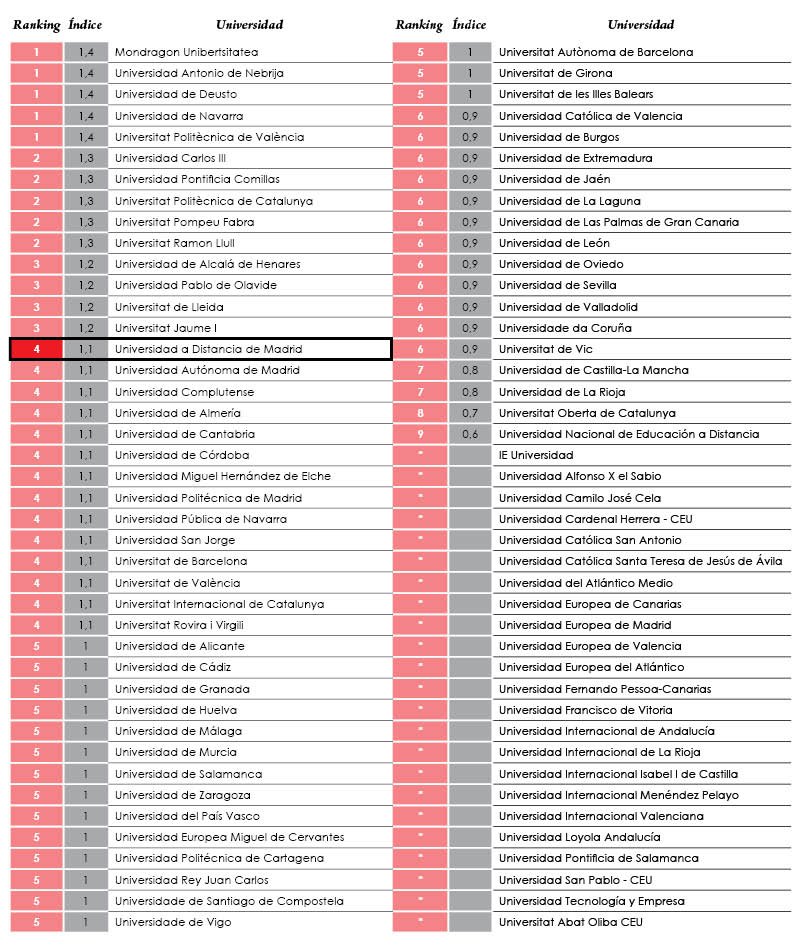 | Ranking | Índice | Universidad |
|---|---|---|
| 1 | 1,4 | Mondragon Unibertsitatea |
| 1 | 1,4 | Universidad Antonio de Nebrija |
| 1 | 1,4 | Universidad de Deusto |
| 1 | 1,4 | Universidad de Navarra |
| 1 | 1,4 | Universitat Politècnica de València |
| 2 | 1,3 | Universidad Carlos III |
| 2 | 1,3 | Universidad Pontificia Comillas |
| 2 | 1,3 | Universitat Politècnica de Catalunya |
| 2 | 1,3 | Universitat Pompeu Fabra |
| 2 | 1,3 | Universitat Ramon Llull |
| 3 | 1,2 | Universidad de Alcalá de Henares |
| 3 | 1,2 | Universidad Pablo de Olavide |
| 3 | 1,2 | Universitat de Lleida |
| 3 | 1,2 | Universitat Jaume I |
| 4 | 1,1 | Universidad a Distancia de Madrid |
| 4 | 1,1 | Universidad Autónoma de Madrid |
| 4 | 1,1 | Universidad Complutense |
| 4 | 1,1 | Universidad de Almería |
| 4 | 1,1 | Universidad de Cantabria |
| 4 | 1,1 | Universidad de Córdoba |
| 4 | 1,1 | Universidad Miguel Hernández de Elche |
| 4 | 1,1 | Universidad Politécnica de Madrid |
| 4 | 1,1 | Universidad Pública de Navarra |
| 4 | 1,1 | Universidad San Jorge |
| 4 | 1,1 | Universitat de Barcelona |
| 4 | 1,1 | Universitat de València |
| 4 | 1,1 | Universitat Internacional de Catalunya |
| 4 | 1,1 | Universitat Rovira i Virgili |
| 5 | 1 | Universidad de Alicante |
| 5 | 1 | Universidad de Cádiz |
| 5 | 1 | Universidad de Granada |
| 5 | 1 | Universidad de Huelva |
| 5 | 1 | Universidad de Málaga |
| 5 | 1 | Universidad de Murcia |
| 5 | 1 | Universidad de Salamanca |
| 5 | 1 | Universidad de Zaragoza |
| 5 | 1 | Universidad del País Vasco |
| 5 | 1 | Universidad Europea Miguel de Cervantes |
| 5 | 1 | Universidad Politécnica de Cartagena |
| 5 | 1 | Universidad Rey Juan Carlos |
| 5 | 1 | Universidade de Santiago de Compostela |
| 5 | 1 | Universidade de Vigo |

| Ranking | Índice | Universidad |
|---|---|---|
| 5 | 1 | Universitat Autònoma de Barcelona |
| 5 | 1 | Universitat de Girona |
| 5 | 1 | Universitat de les Illes Balears |
| 6 | 0,9 | Universidad Católica de Valencia |
| 6 | 0,9 | Universidad de Burgos |
| 6 | 0,9 | Universidad de Extremadura |
| 6 | 0,9 | Universidad de Jaén |
| 6 | 0,9 | Universidad de La Laguna |
| 6 | 0,9 | Universidad de Las Palmas de Gran Canaria |
| 6 | 0,9 | Universidad de León |
| 6 | 0,9 | Universidad de Oviedo |
| 6 | 0,9 | Universidad de Sevilla |
| 6 | 0,9 | Universidad de Valladolid |
| 6 | 0,9 | Universidade da Coruña |
| 6 | 0,9 | Universitat de Vic |
| 7 | 0,8 | Universidad de Castilla-La Mancha |
| 7 | 0,8 | Universidad de La Rioja |
| 8 | 0,7 | Universitat Oberta de Catalunya |
| 9 | 0,6 | Universidad Nacional de Educación a Distancia |
| * | | IE Universidad |
| * | | Universidad Alfonso X el Sabio |
| * | | Universidad Camilo José Cela |
| * | | Universidad Cardenal Herrera - CEU |
| * | | Universidad Católica San Antonio |
| * | | Universidad Católica Santa Teresa de Jesús de Ávila |
| * | | Universidad del Atlántico Medio |
| * | | Universidad Europea de Canarias |
| * | | Universidad Europea de Madrid |
| * | | Universidad Europea de Valencia |
| * | | Universidad Europea del Atlántico |
| * | | Universidad Fernando Pessoa-Canarias |
| * | | Universidad Francisco de Vitoria |
| * | | Universidad Internacional de Andalucía |
| * | | Universidad Internacional de La Rioja |
| * | | Universidad Internacional Isabel I de Castilla |
| * | | Universidad Internacional Menéndez Pelayo |
| * | | Universidad Internacional Valenciana |
| * | | Universidad Loyola Andalucía |
| * | | Universidad Pontificia de Salamanca |
| * | | Universidad San Pablo - CEU |
| * | | Universidad Tecnología y Empresa |
| * | | Universitat Abat Oliba CEU |